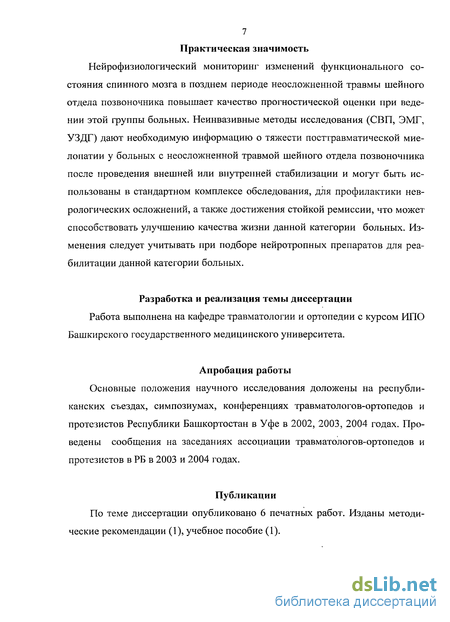 7

Практическая значимость

Нейрофизиологический мониторинг изменений функционального состояния спинного мозга в позднем периоде неосложненной травмы шейного отдела позвоночника повышает качество прогностической оценки при ведении этой группы больных. Неинвазивные методы исследования (СВП, ЭМГ, УЗДГ) дают необходимую информацию о тяжести посттравматической миелопатии у больных с неосложненной травмой шейного отдела позвоночника после проведения внешней или внутренней стабилизации и могут быть использованы в стандартном комплексе обследования, для профилактики неврологических осложнений, а также достижения стойкой ремиссии, что может способствовать улучшению качества жизни данной категории больных. Изменения следует учитывать при подборе нейротропных препаратов для реабилитации данной категории больных.

Разработка и реализация темы диссертации

Работа выполнена на кафедре травматологии и ортопедии с курсом ИПО Башкирского государственного медицинского университета.

Апробация работы

Основные положения научного исследования доложены на республиканских съездах, симпозиумах, конференциях травматологов-ортопедов и протезистов Республики Башкортостан в Уфе в 2002, 2003, 2004 годах. Проведены сообщения на заседаниях ассоциации травматологов-ортопедов и протезистов в РБ в 2003 и 2004 годах.

Публикации

По теме диссертации опубликовано 6 печатных работ. Изданы методические рекомендации (1), учебное пособие (1).

dsLib.net
библиотека диссертаций